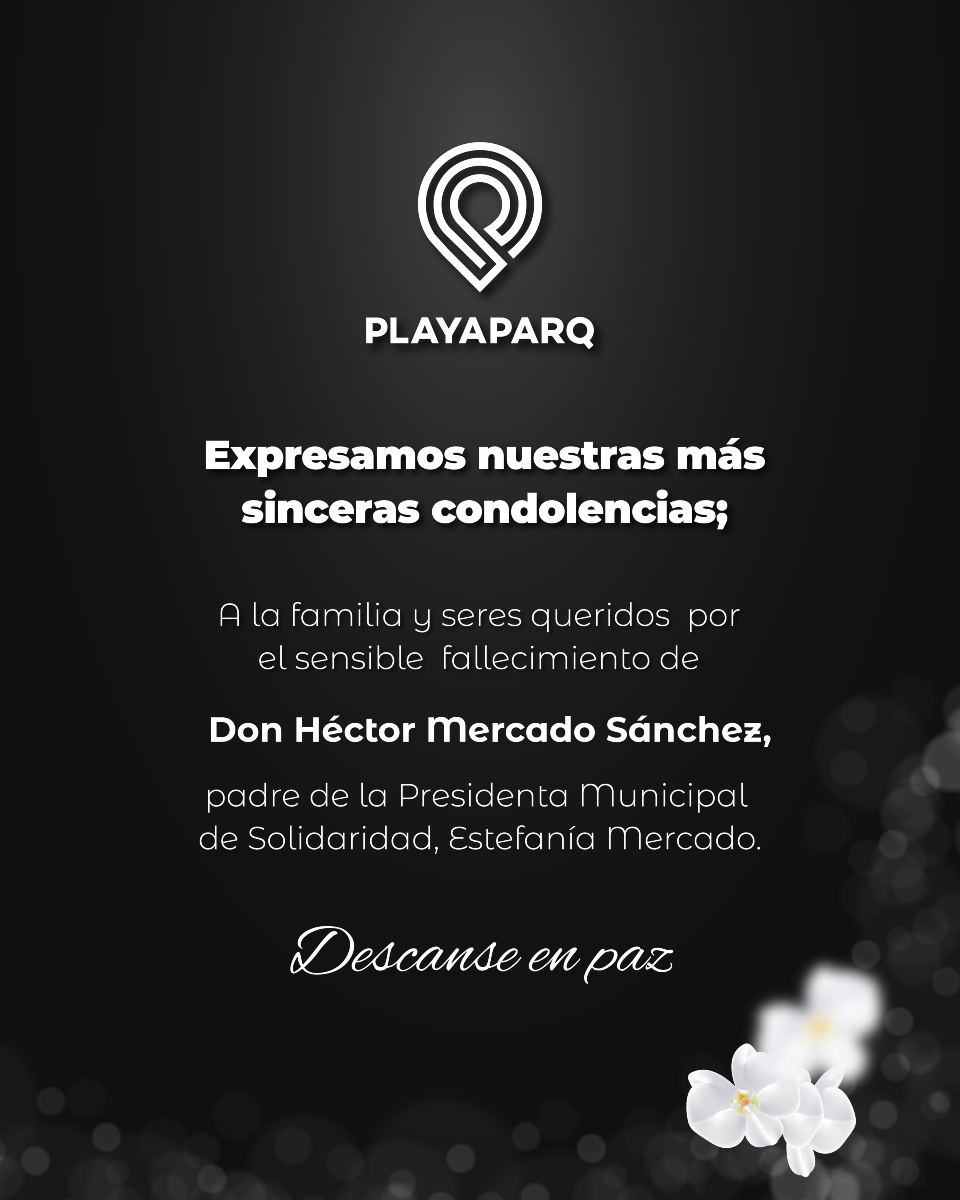 PLAYAPARQ

Expresamos nuestras más sinceras condolencias;

A la familia y seres queridos por el sensible fallecimiento de

Don Héctor Mercado Sánchez,

padre de la Presidenta Municipal de Solidaridad, Estefanía Mercado.

Descanse en paz